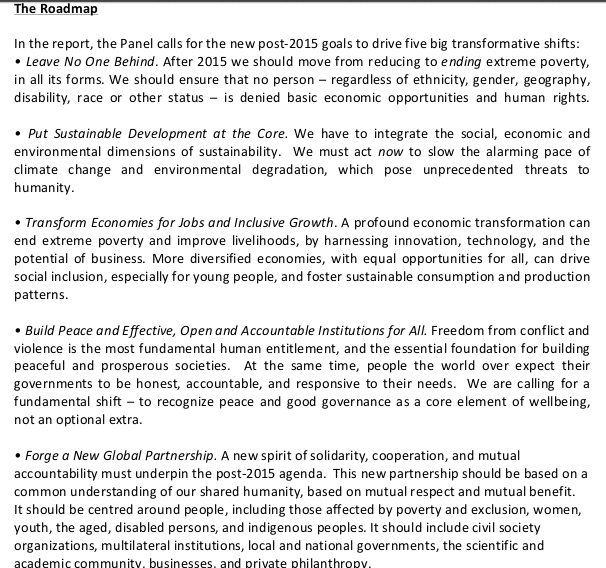 The Roadmap

In the report, the Panel calls for the new post-2015 goals to drive five big transformative shifts:
• Leave No One Behind. After 2015 we should move from reducing to ending extreme poverty, in all its forms. We should ensure that no person – regardless of ethnicity, gender, geography, disability, race or other status – is denied basic economic opportunities and human rights.

• Put Sustainable Development at the Core. We have to integrate the social, economic and environmental dimensions of sustainability. We must act now to slow the alarming pace of climate change and environmental degradation, which pose unprecedented threats to humanity.

• Transform Economies for Jobs and Inclusive Growth. A profound economic transformation can end extreme poverty and improve livelihoods, by harnessing innovation, technology, and the potential of business. More diversified economies, with equal opportunities for all, can drive social inclusion, especially for young people, and foster sustainable consumption and production patterns.

• Build Peace and Effective, Open and Accountable Institutions for All. Freedom from conflict and violence is the most fundamental human entitlement, and the essential foundation for building peaceful and prosperous societies. At the same time, people the world over expect their governments to be honest, accountable, and responsive to their needs. We are calling for a fundamental shift – to recognize peace and good governance as a core element of wellbeing, not an optional extra.

• Forge a New Global Partnership. A new spirit of solidarity, cooperation, and mutual accountability must underpin the post-2015 agenda. This new partnership should be based on a common understanding of our shared humanity, based on mutual respect and mutual benefit. It should be centred around people, including those affected by poverty and exclusion, women, youth, the aged, disabled persons, and indigenous peoples. It should include civil society organizations, multilateral institutions, local and national governments, the scientific and academic community, businesses, and private philanthropy.